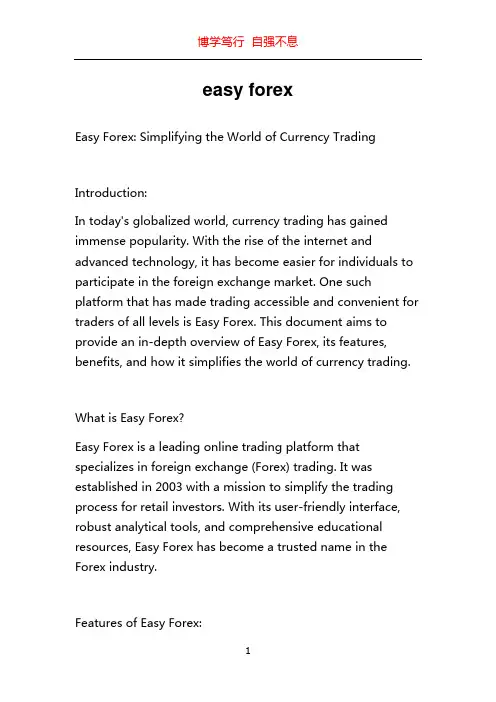 博学笃行 自强不息

easy forex

Easy Forex: Simplifying the World of Currency Trading

Introduction:

In today's globalized world, currency trading has gained immense popularity. With the rise of the internet and advanced technology, it has become easier for individuals to participate in the foreign exchange market. One such platform that has made trading accessible and convenient for traders of all levels is Easy Forex. This document aims to provide an in-depth overview of Easy Forex, its features, benefits, and how it simplifies the world of currency trading.

What is Easy Forex?

Easy Forex is a leading online trading platform that specializes in foreign exchange (Forex) trading. It was established in 2003 with a mission to simplify the trading process for retail investors. With its user-friendly interface, robust analytical tools, and comprehensive educational resources, Easy Forex has become a trusted name in the Forex industry.

Features of Easy Forex:

1